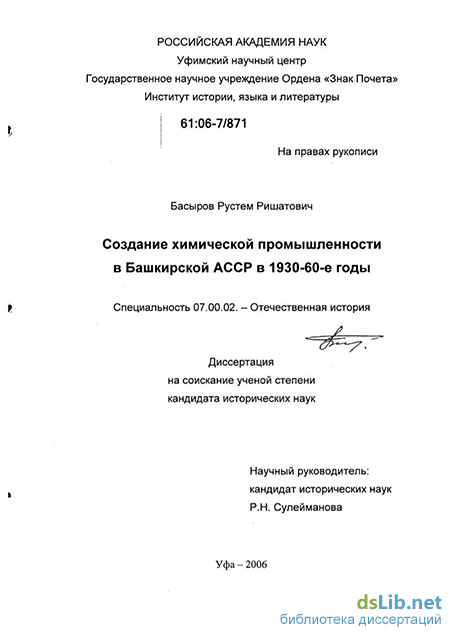 РОССИЙСКАЯ АКАДЕМИЯ НАУК
Уфимский научный центр
Государственное научное учреждение Ордена «Знак Почета»
Институт истории, языка и литературы

61:06-7/871

На правах рукописи

Басыров Рустем Ришатович

Создание химической промышленности в Башкирской АССР в 1930-60-е годы

Специальность 07.00.02. – Отечественная история

Диссертация
на соискание ученой степени
кандидата исторических наук

Научный руководитель:
кандидат исторических наук
Р.Н. Сулейманова

Уфа – 2006

dsLib.net
библиотека диссертаций